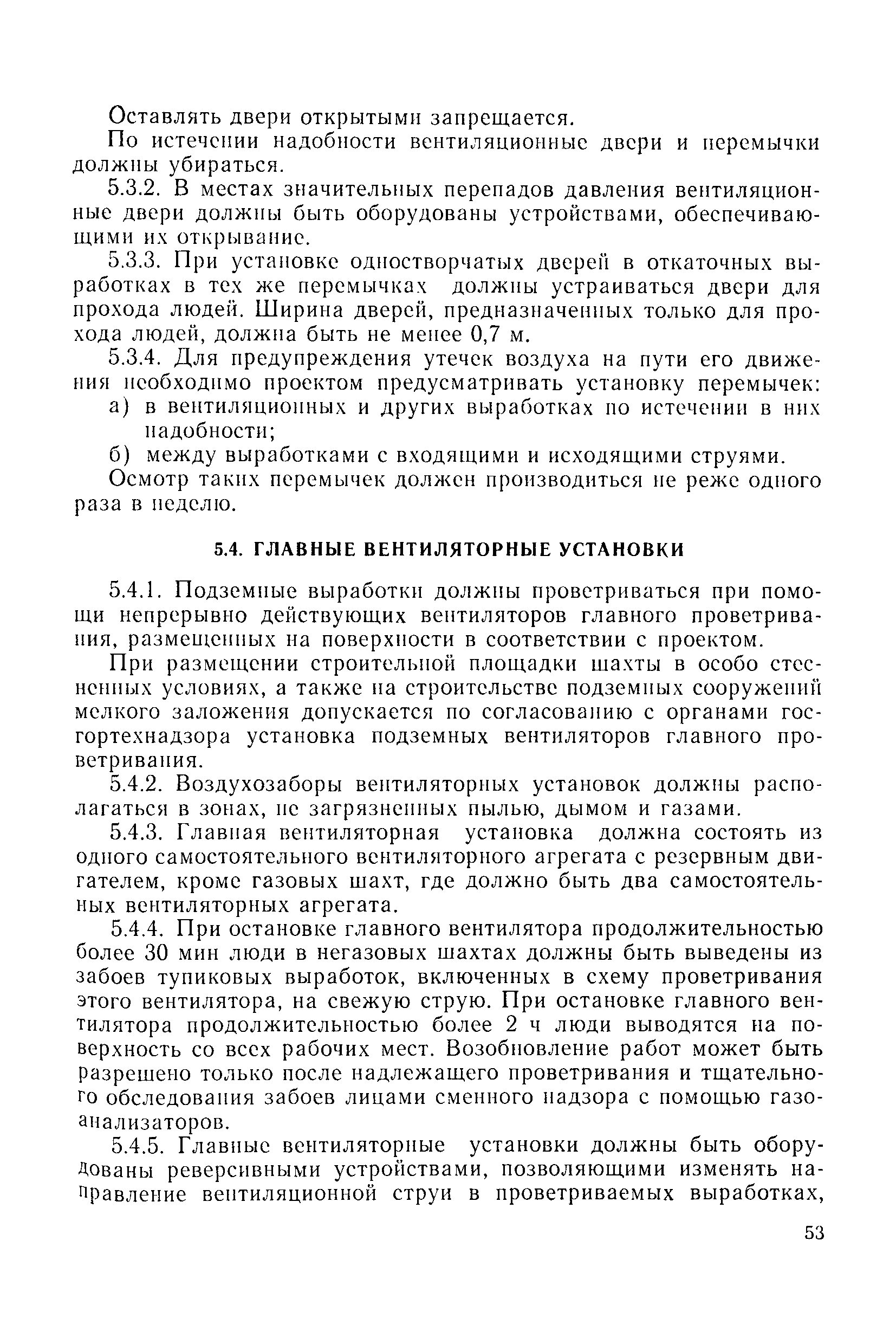 Оставлять двери открытыми запрещается.

По истечении надобности вентиляционные двери и перемычки должны убираться.

5.3.2. В местах значительных перепадов давления вентиляционные двери должны быть оборудованы устройствами, обеспечивающими их открывание.

5.3.3. При установке одностворчатых дверей в откаточных выработках в тех же перемычках должны устраиваться двери для прохода людей. Ширина дверей, предназначенных только для прохода людей, должна быть не менее 0,7 м.

5.3.4. Для предупреждения утечек воздуха на пути его движения необходимо проектом предусматривать установку перемычек:

а) в вентиляционных и других выработках по истечении в них надобности;

б) между выработками с входящими и исходящими струями.

Осмотр таких перемычек должен производиться не реже одного раза в неделю.

5.4. ГЛАВНЫЕ ВЕНТИЛЯТОРНЫЕ УСТАНОВКИ

5.4.1. Подземные выработки должны проветриваться при помощи непрерывно действующих вентиляторов главного проветривания, размещенных на поверхности в соответствии с проектом.

При размещении строительной площадки шахты в особо стесненных условиях, а также на строительстве подземных сооружений мелкого заложения допускается по согласованию с органами госгортехнадзора установка подземных вентиляторов главного проветривания.

5.4.2. Воздухозаборы вентиляторных установок должны располагаться в зонах, не загрязненных пылью, дымом и газами.

5.4.3. Главная вентиляторная установка должна состоять из одного самостоятельного вентиляторного агрегата с резервным двигателем, кроме газовых шахт, где должно быть два самостоятельных вентиляторных агрегата.

5.4.4. При остановке главного вентилятора продолжительностью более 30 мин люди в негазовых шахтах должны быть выведены из забоев тупиковых выработок, включенных в схему проветривания этого вентилятора, на свежую струю. При остановке главного вентилятора продолжительностью более 2 ч люди выводятся на поверхность со всех рабочих мест. Возобновление работ может быть разрешено только после надлежащего проветривания и тщательного обследования забоев лицами сменного надзора с помощью газоанализаторов.

5.4.5. Главные вентиляторные установки должны быть оборудованы реверсивными устройствами, позволяющими изменять направление вентиляционной струи в проветриваемых выработках,

53